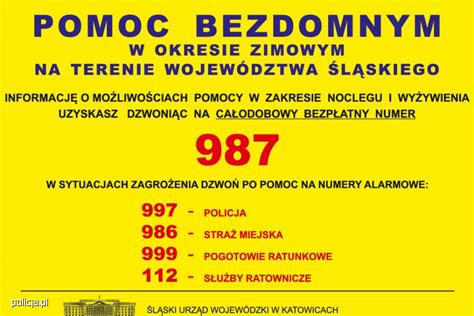 POMOC BEZDOMNYM
W OKRESIE ZIMOWYM
NA TERENIE WOJEWÓDZTWA ŚLĄSKIEGO

INFORMACJĘ O MOŻLIWOŚCIACH POMOCY W ZAKRESIE NOCLEGU I WYŻYWIENIA UZYSKASZ DZWONIĄC NA CAŁODOBOWY BEZPŁATNY NUMER

987

W SYTUACJACH ZAGROŻENIA DZWOŃ PO POMOC NA NUMERY ALARMOWE:

997 - POLICJA
986 - STRAŻ MIEJSKA
999 - POGOTOWIE RATUNKOWE
112 - SŁUŻBY RATOWNICZE

policja.pl

ŚLĄSKI URZĄD WOJEWÓDZKI W KATOWICACH